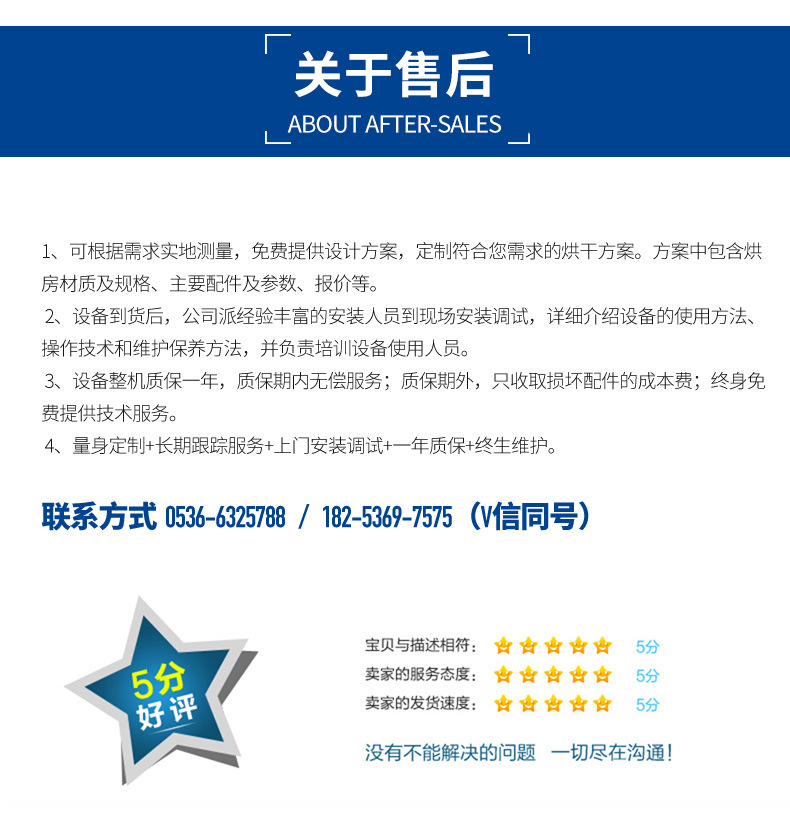 关于售后
ABOUT AFTER-SALES

1、可根据需求实地测量，免费提供设计方案，定制符合您需求的烘干方案。方案中包含烘房材质及规格、主要配件及参数、报价等。

2、设备到货后，公司派经验丰富的安装人员到现场安装调试，详细介绍设备的使用方法、操作技术和维护保养方法，并负责培训设备使用人员。

3、设备整机质保一年，质保期内无偿服务；质保期外，只收取损坏配件的成本费；终身免费提供技术服务。

4、量身定制+长期跟踪服务+上门安装调试+一年质保+终生维护。

联系方式 0536-6325788 / 182-5369-7575（V信同号）

5分
好评

宝贝与描述相符： 5分
卖家的服务态度： 5分
卖家的发货速度： 5分

没有不能解决的问题 一切尽在沟通！